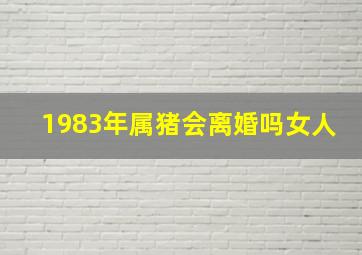 1983年属猪会离婚吗女人